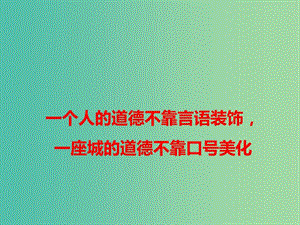 一个人的道德不靠言语装饰，
一座城的道德不靠口号美化